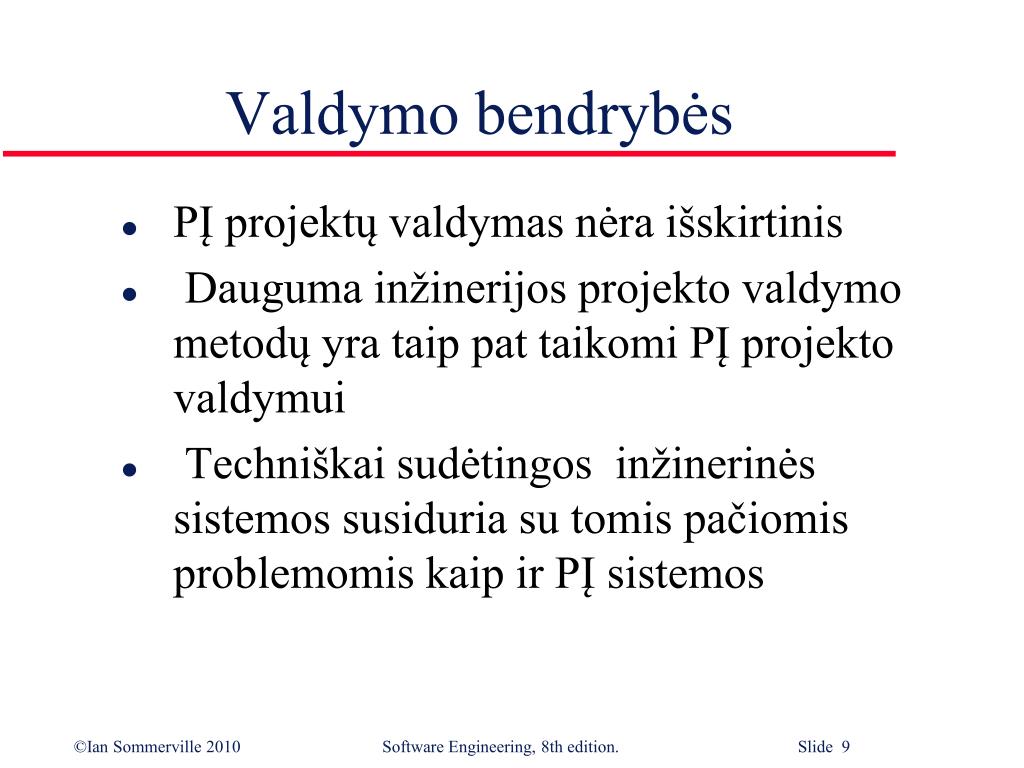 Valdymo bendrybės

• PĮ projektų valdymas nėra išskirtinis
• Dauguma inžinerijos projekto valdymo metodų yra taip pat taikomi PĮ projekto valdymui
• Techniškai sudėtingos inžinerinės sistemos susiduria su tomis pačiomis problemomis kaip ir PĮ sistemos

©Ian Sommerville 2010 Software Engineering, 8th edition. Slide 9